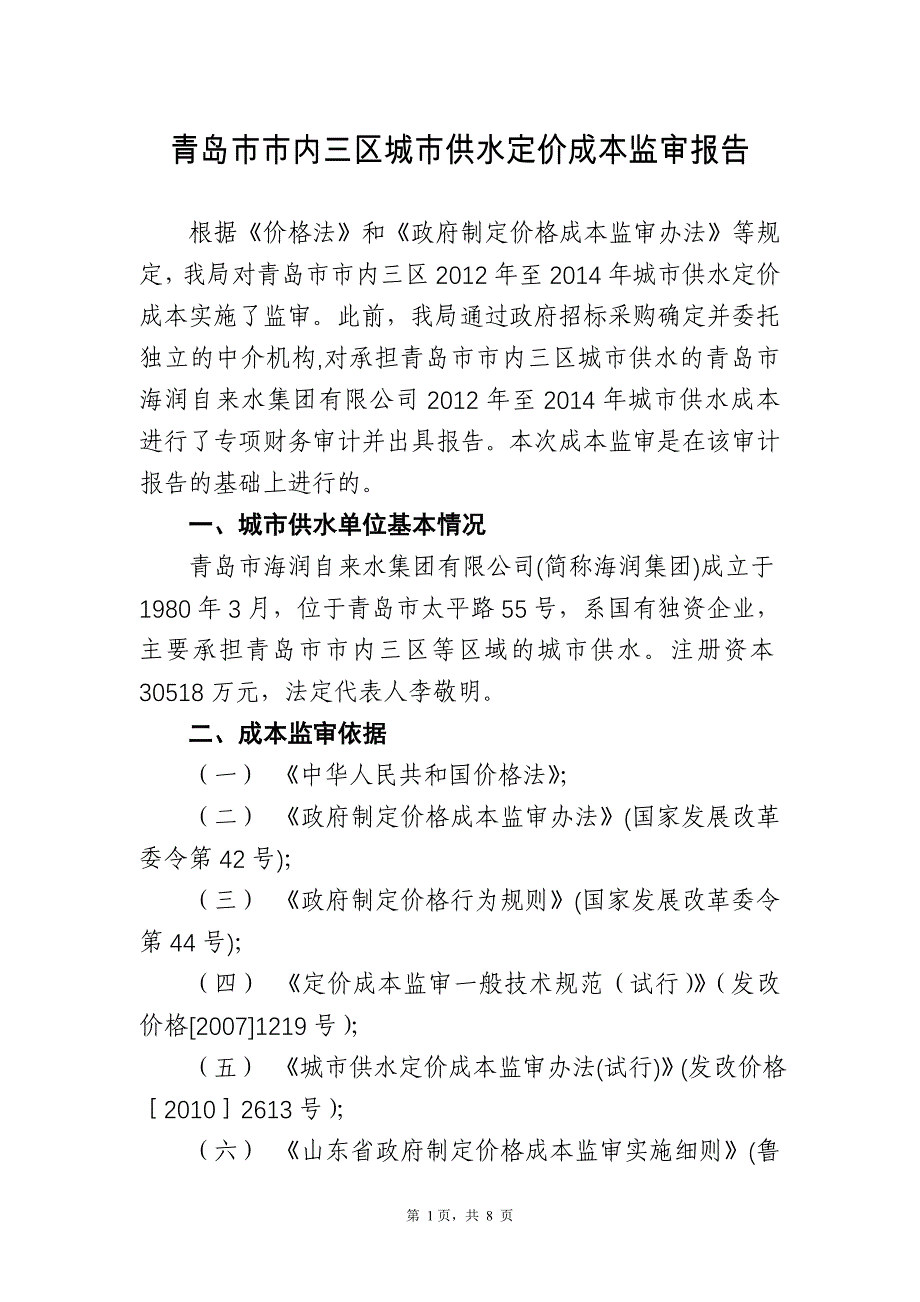 青岛市市内三区城市供水定价成本监审报告

根据《价格法》和《政府制定价格成本监审办法》等规定，我局对青岛市市内三区 2012 年至 2014 年城市供水定价成本实施了监审。此前，我局通过政府招标采购确定并委托独立的中介机构,对承担青岛市市内三区城市供水的青岛市海润自来水集团有限公司 2012 年至 2014 年城市供水成本进行了专项财务审计并出具报告。本次成本监审是在该审计报告的基础上进行的。

一、城市供水单位基本情况

青岛市海润自来水集团有限公司(简称海润集团)成立于 1980 年 3 月，位于青岛市太平路 55 号，系国有独资企业，主要承担青岛市市内三区等区域的城市供水。注册资本 30518 万元，法定代表人李敬明。

二、成本监审依据

（一）《中华人民共和国价格法》;

（二）《政府制定价格成本监审办法》(国家发展改革委令第 42 号);

（三）《政府制定价格行为规则》(国家发展改革委令第 44 号);

（四）《定价成本监审一般技术规范（试行）》(发改价格[2007]1219 号);

（五）《城市供水定价成本监审办法(试行)》(发改价格［2010］2613 号);

（六）《山东省政府制定价格成本监审实施细则》(鲁

第 1页，共 8 页